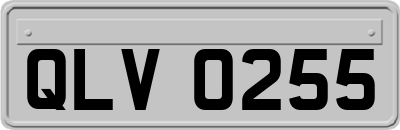 QLV 0255